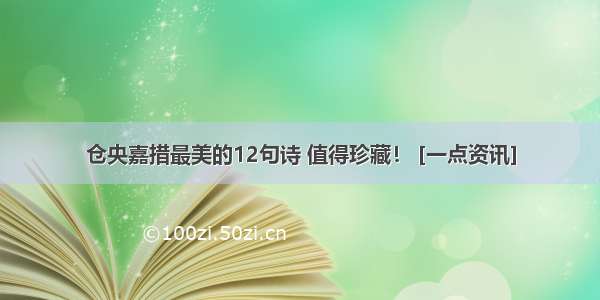 仓央嘉措最美的12句诗 值得珍藏！ [一点资讯]

©100zi.50zi.cn